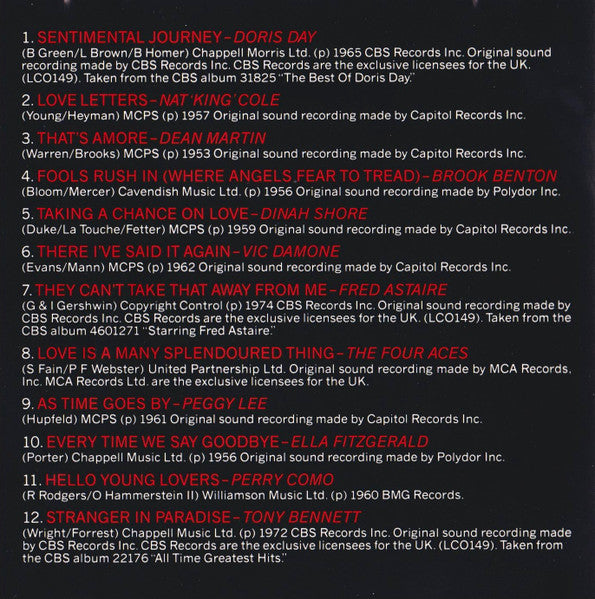 1. SENTIMENTAL JOURNEY – DORIS DAY
(B Green/L Brown/B Homer) Chappell Morris Ltd. (p) 1965 CBS Records Inc. Original sound recording made by CBS Records Inc. CBS Records are the exclusive licensees for the UK. (LCO149). Taken from the CBS album 31825 "The Best Of Doris Day."

2. LOVE LETTERS – NAT 'KING' COLE
(Young/Heyman) MCPS (p) 1957 Original sound recording made by Capitol Records Inc.

3. THAT'S AMORE – DEAN MARTIN
(Warren/Brooks) MCPS (p) 1953 Original sound recording made by Capitol Records Inc.

4. FOOLS RUSH IN (WHERE ANGELS FEAR TO TREAD) – BROOK BENTON
(Bloom/Mercer) Cavendish Music Ltd. (p) 1956 Original sound recording made by Polydor Inc.

5. TAKING A CHANCE ON LOVE – DINAH SHORE
(Duke/La Touche/Fetter) MCPS (p) 1959 Original sound recording made by Capitol Records Inc.

6. THERE I'VE SAID IT AGAIN – VIC DAMONE
(Evans/Mann) MCPS (p) 1962 Original sound recording made by Capitol Records Inc.

7. THEY CAN'T TAKE THAT AWAY FROM ME – FRED ASTAIRE
(G & I Gershwin) Copyright Control (p) 1974 CBS Records Inc. Original sound recording made by CBS Records Inc. CBS Records are the exclusive licensees for the UK. (LCO149). Taken from the CBS album 4601271 "Starring Fred Astaire."

8. LOVE IS A MANY SPLENDOURED THING – THE FOUR ACES
(S Fain/P F Webster) United Partnership Ltd. Original sound recording made by MCA Records, Inc. MCA Records Ltd. are the exclusive licensees for the UK.

9. AS TIME GOES BY – PEGGY LEE
(Hupfeld) MCPS (p) 1961 Original sound recording made by Capitol Records Inc.

10. EVERY TIME WE SAY GOODBYE – ELLA FITZGERALD
(Porter) Chappell Music Ltd. (p) 1956 Original sound recording made by Polydor Inc.

11. HELLO YOUNG LOVERS – PERRY COMO
(R Rodgers/O Hammerstein II) Williamson Music Ltd. (p) 1960 BMG Records.

12. STRANGER IN PARADISE – TONY BENNETT
(Wright/Forrest) Chappell Music Ltd. (p) 1972 CBS Records Inc. Original sound recording made by CBS Records Inc. CBS Records are the exclusive licensees for the UK. (LCO149). Taken from the CBS album 22176 "All Time Greatest Hits."